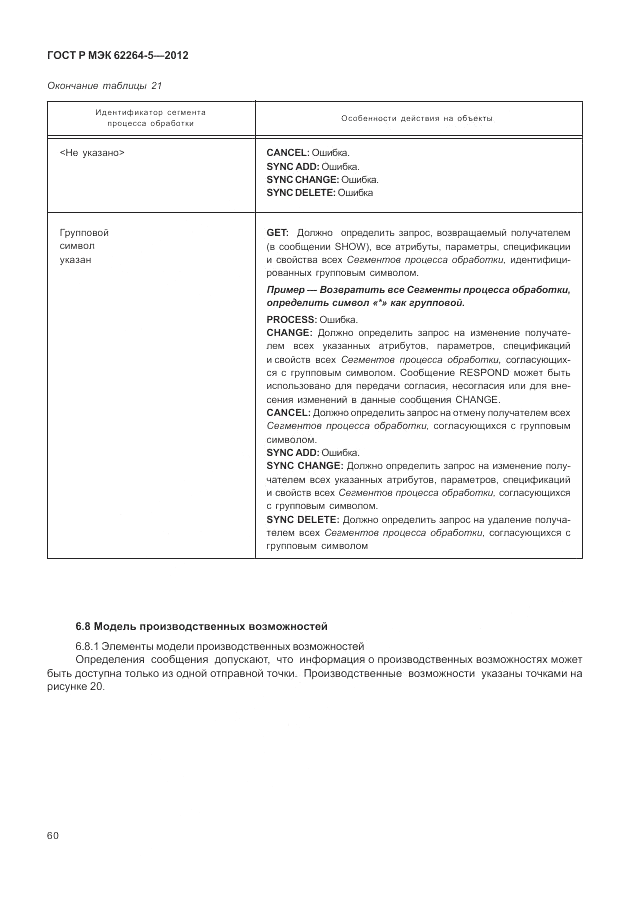 ГОСТ Р МЭК 62264-5—2012

Окончание таблицы 21

| Идентификатор сегмента процесса обработки | Особенности действия на объекты |
|---|---|
| <Не указано> | CANCEL: Ошибка. SYNC ADD: Ошибка. SYNC CHANGE: Ошибка. SYNC DELETE: Ошибка |
| Групповой символ указан | GET: Должно определить запрос, возвращаемый получателем (в сообщении SHOW), все атрибуты, параметры, спецификации и свойства всех Сегментов процесса обработки, идентифицированных групповым символом. Пример — Возвратить все Сегменты процесса обработки, определить символ «*» как групповой. PROCESS: Ошибка. CHANGE: Должно определить запрос на изменение получателем всех указанных атрибутов, параметров, спецификаций и свойств всех Сегментов процесса обработки, согласующихся с групповым символом. Сообщение RESPOND может быть использовано для передачи согласия, несогласия или для внесения изменений в данные сообщения CHANGE. CANCEL: Должно определить запрос на отмену получателем всех Сегментов процесса обработки, согласующихся с групповым символом. SYNC ADD: Ошибка. SYNC CHANGE: Должно определить запрос на изменение получателем всех указанных атрибутов, параметров, спецификаций и свойств всех Сегментов процесса обработки, согласующихся с групповым символом. SYNC DELETE: Должно определить запрос на удаление получателем всех Сегментов процесса обработки, согласующихся с групповым символом |

6.8 Модель производственных возможностей

6.8.1 Элементы модели производственных возможностей
Определения сообщения допускают, что информация о производственных возможностях может быть доступна только из одной отправной точки. Производственные возможности указаны точками на рисунке 20.

60